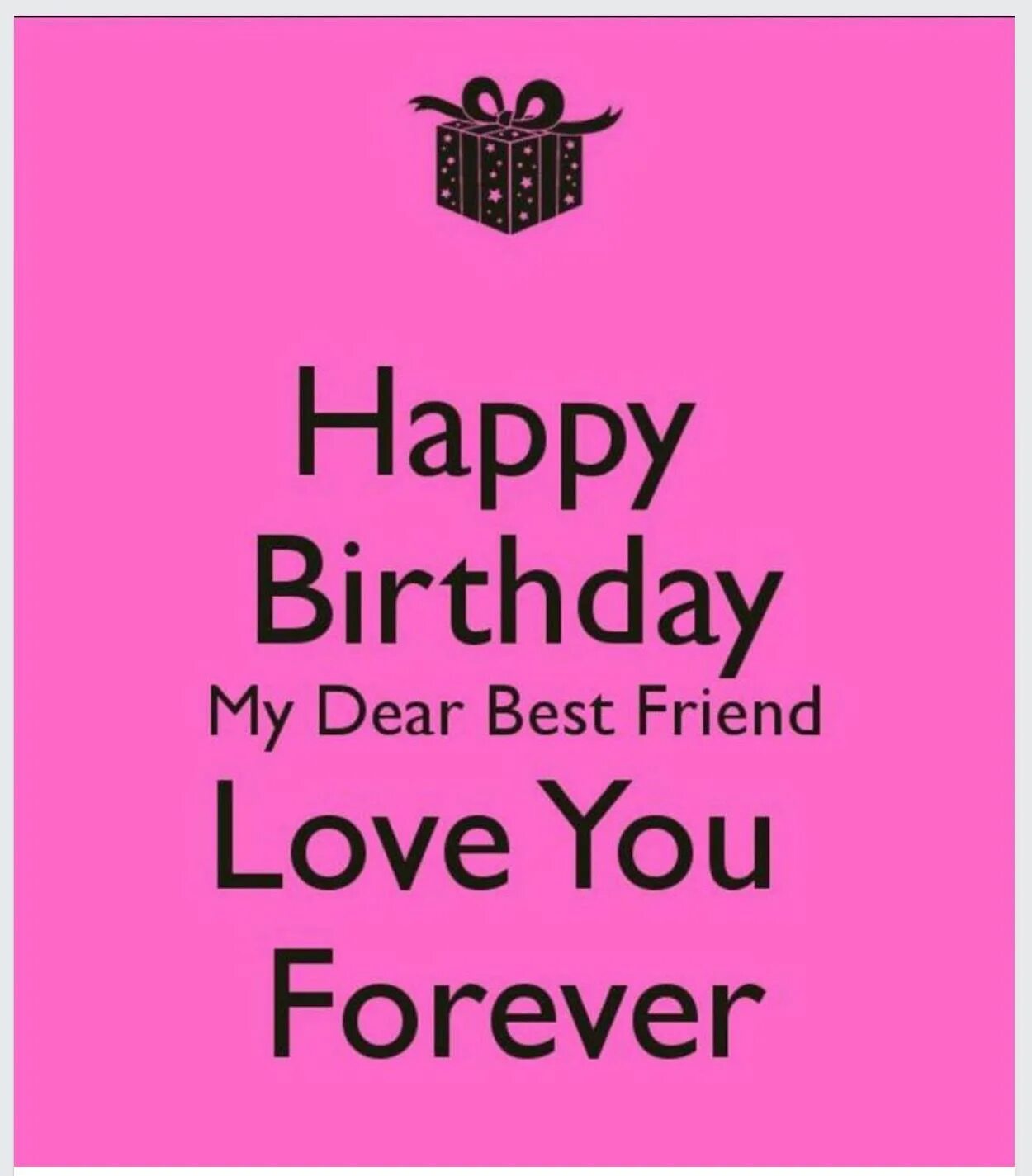 Happy
Birthday
My Dear Best Friend
Love You
Forever